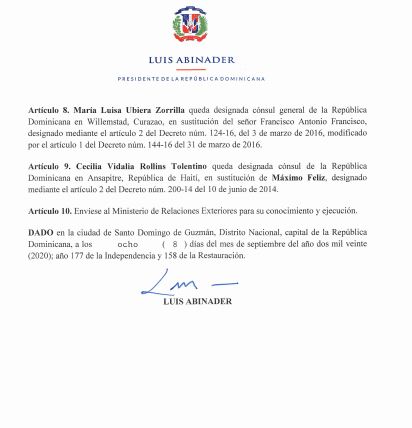 LUIS ABINADER

PRESIDENTE DE LA REPÚBLICA DOMINICANA

Artículo 8. María Luisa Ubiera Zorrilla queda designada cónsul general de la República Dominicana en Willemstad, Curazao, en sustitución del señor Francisco Antonio Francisco, designado mediante el artículo 2 del Decreto núm. 124-16, del 3 de marzo de 2016, modificado por el artículo 1 del Decreto núm. 144-16 del 31 de marzo de 2016.

Artículo 9. Cecilia Vidalia Rollins Tolentino queda designada cónsul de la República Dominicana en Ansapitre, República de Haití, en sustitución de Máximo Feliz, designado mediante el artículo 2 del Decreto núm. 200-14 del 10 de junio de 2014.

Artículo 10. Envíese al Ministerio de Relaciones Exteriores para su conocimiento y ejecución.

DADO en la ciudad de Santo Domingo de Guzmán, Distrito Nacional, capital de la República Dominicana, a los ocho ( 8 ) días del mes de septiembre del año dos mil veinte (2020); año 177 de la Independencia y 158 de la Restauración.

LUIS ABINADER